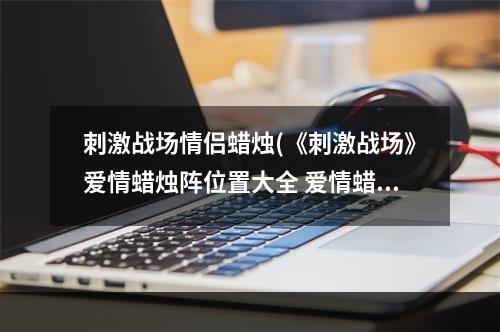 刺激战场情侣蜡烛(《刺激战场》爱情蜡烛阵位置大全 爱情蜡...